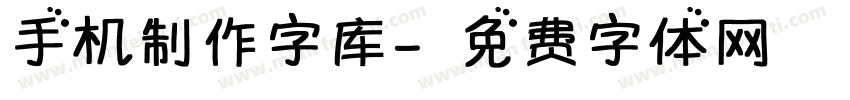 手机制作字库- 免费字体网